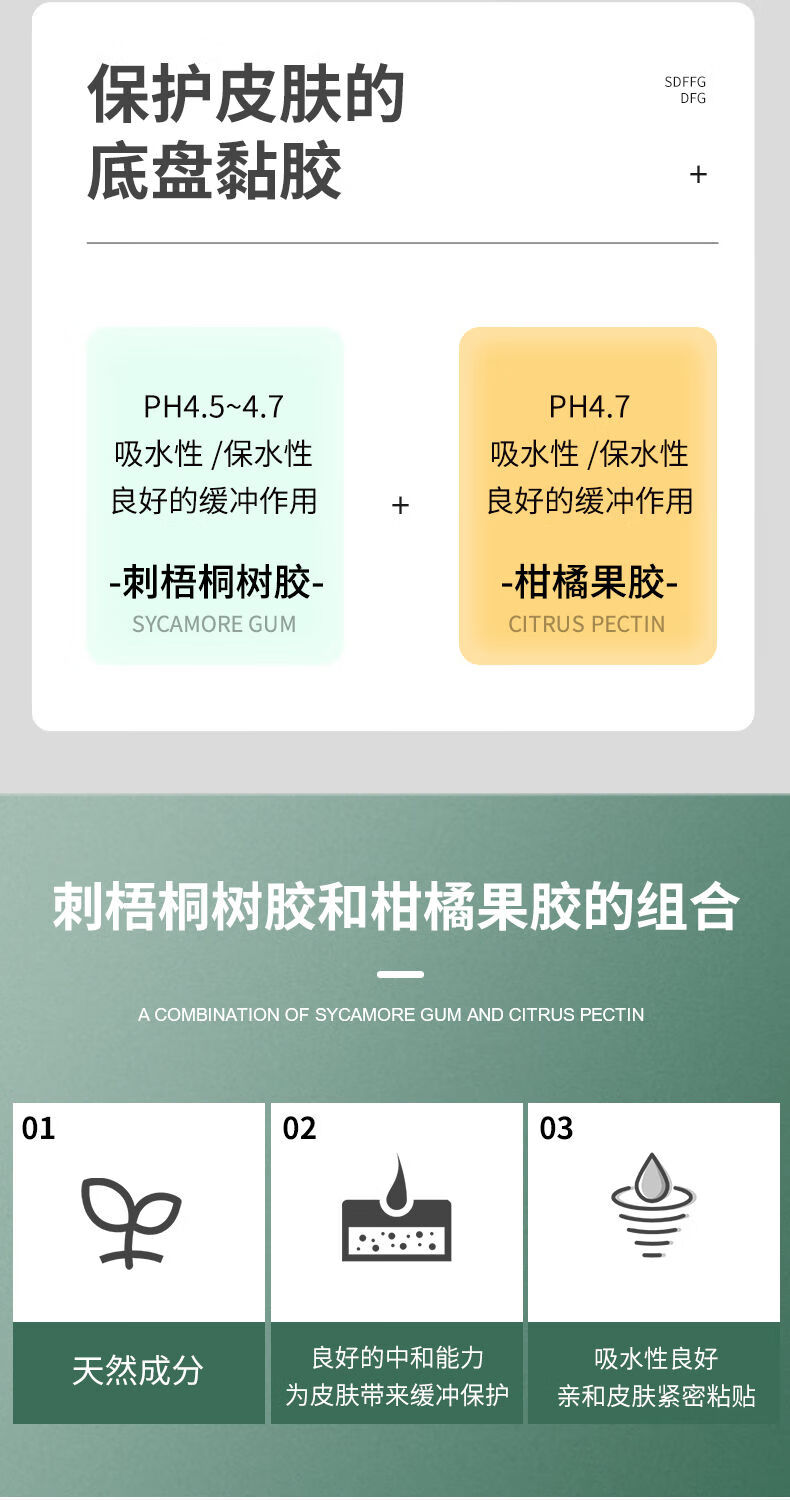 保护皮肤的
底盘黏胶

SDFFG
DFG

+

PH4.5~4.7
吸水性 /保水性
良好的缓冲作用

-刺梧桐树胶-
SYCAMORE GUM

+

PH4.7
吸水性 /保水性
良好的缓冲作用

-柑橘果胶-
CITRUS PECTIN

刺梧桐树胶和柑橘果胶的组合

A COMBINATION OF SYCAMORE GUM AND CITRUS PECTIN

01

天然成分

02

良好的中和能力
为皮肤带来缓冲保护

03

吸水性良好
亲和皮肤紧密粘贴